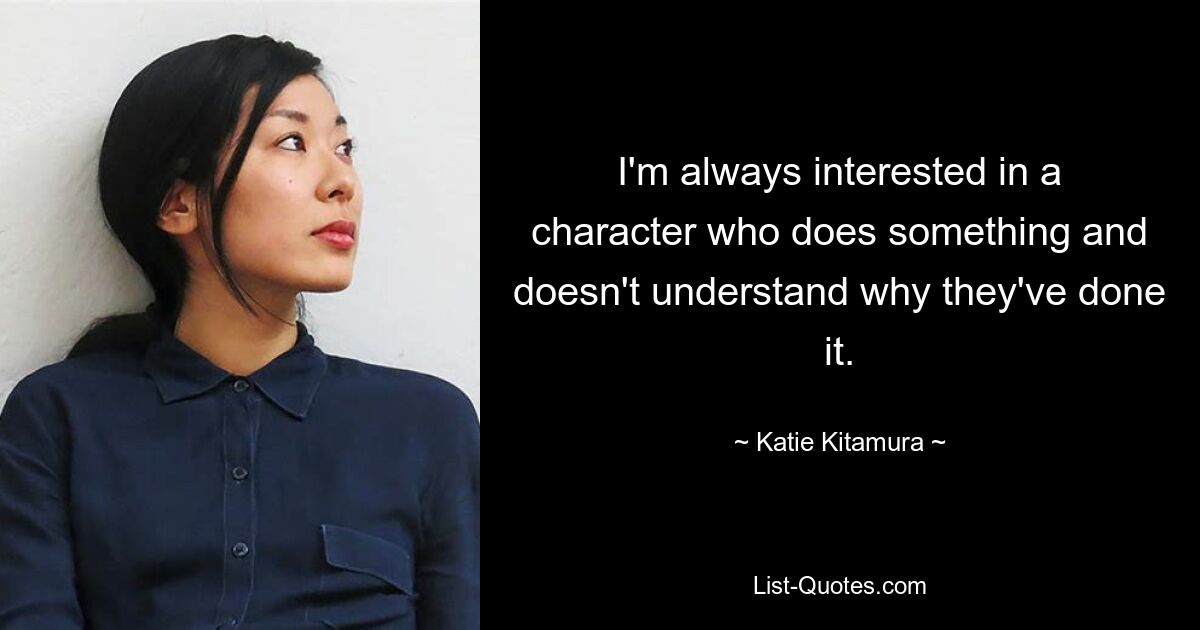 I'm always interested in a character who does something and doesn't understand why they've done it.

~ Katie Kitamura ~

List-Quotes.com